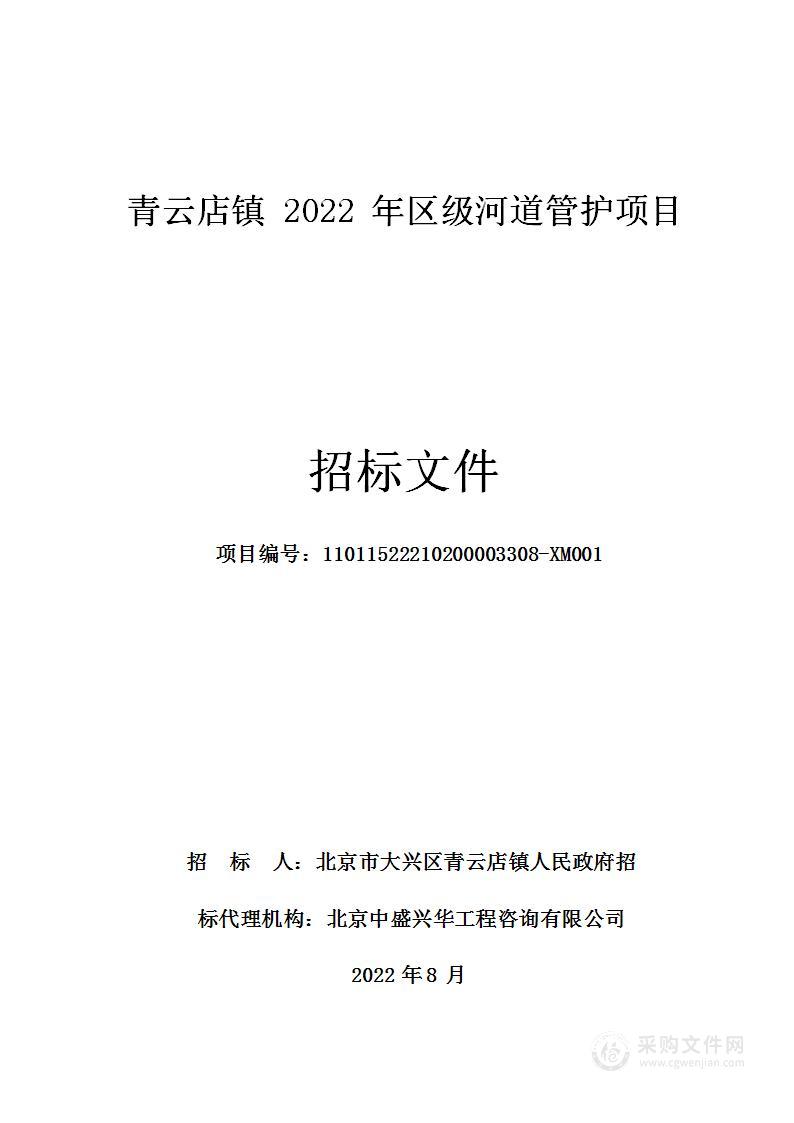 青云店镇 2022 年区级河道管护项目

招标文件

项目编号：11011522210200003308-XM001

招　标　人：北京市大兴区青云店镇人民政府招

标代理机构：北京中盛兴华工程咨询有限公司

2022 年 8 月

采购文件网
www.cgwenjian.com